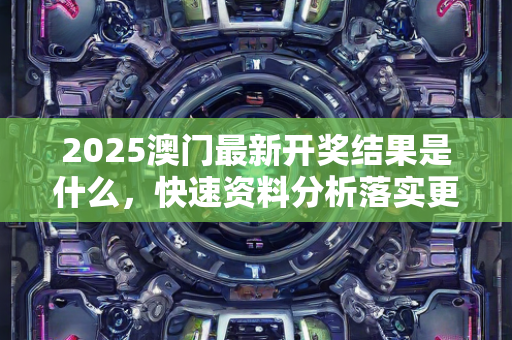 2025澳门最新开奖结果是什么，快速资料分析落实更